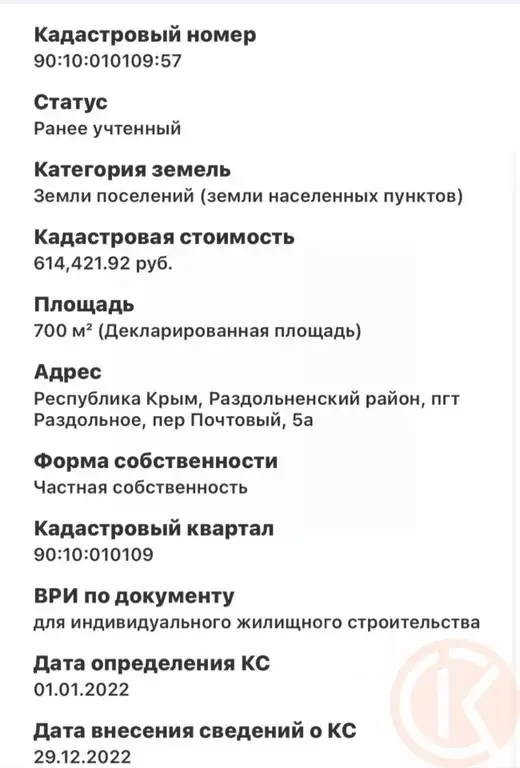 Кадастровый номер
90:10:010109:57

Статус
Ранее учтенный

Категория земель
Земли поселений (земли населенных пунктов)

Кадастровая стоимость
614,421.92 руб.

Площадь
700 м² (Декларированная площадь)

Адрес
Республика Крым, Раздольненский район, пгт Раздольное, пер Почтовый, 5а

Форма собственности
Частная собственность

Кадастровый квартал
90:10:010109

ВРИ по документу
для индивидуального жилищного строительства

Дата определения КС
01.01.2022

Дата внесения сведений о КС
29.12.2022